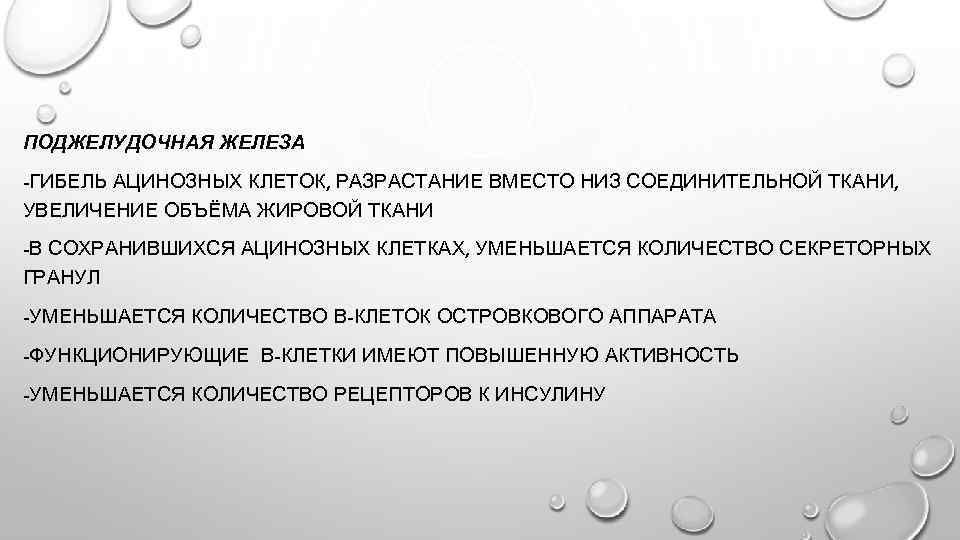 ПОДЖЕЛУДОЧНАЯ ЖЕЛЕЗА

-ГИБЕЛЬ АЦИНОЗНЫХ КЛЕТОК, РАЗРАСТАНИЕ ВМЕСТО НИЗ СОЕДИНИТЕЛЬНОЙ ТКАНИ, УВЕЛИЧЕНИЕ ОБЪЁМА ЖИРОВОЙ ТКАНИ

-В СОХРАНИВШИХСЯ АЦИНОЗНЫХ КЛЕТКАХ, УМЕНЬШАЕТСЯ КОЛИЧЕСТВО СЕКРЕТОРНЫХ ГРАНУЛ

-УМЕНЬШАЕТСЯ КОЛИЧЕСТВО В-КЛЕТОК ОСТРОВКОВОГО АППАРАТА

-ФУНКЦИОНИРУЮЩИЕ В-КЛЕТКИ ИМЕЮТ ПОВЫШЕННУЮ АКТИВНОСТЬ

-УМЕНЬШАЕТСЯ КОЛИЧЕСТВО РЕЦЕПТОРОВ К ИНСУЛИНУ